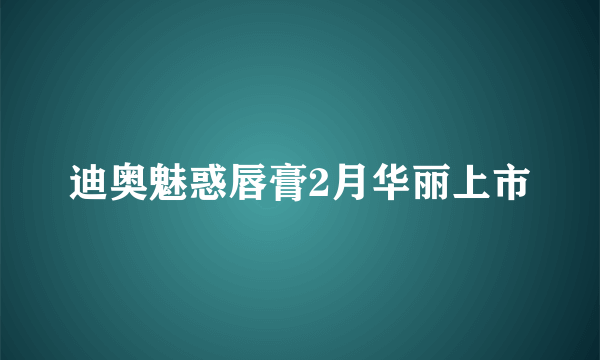 迪奥魅惑唇膏2月华丽上市